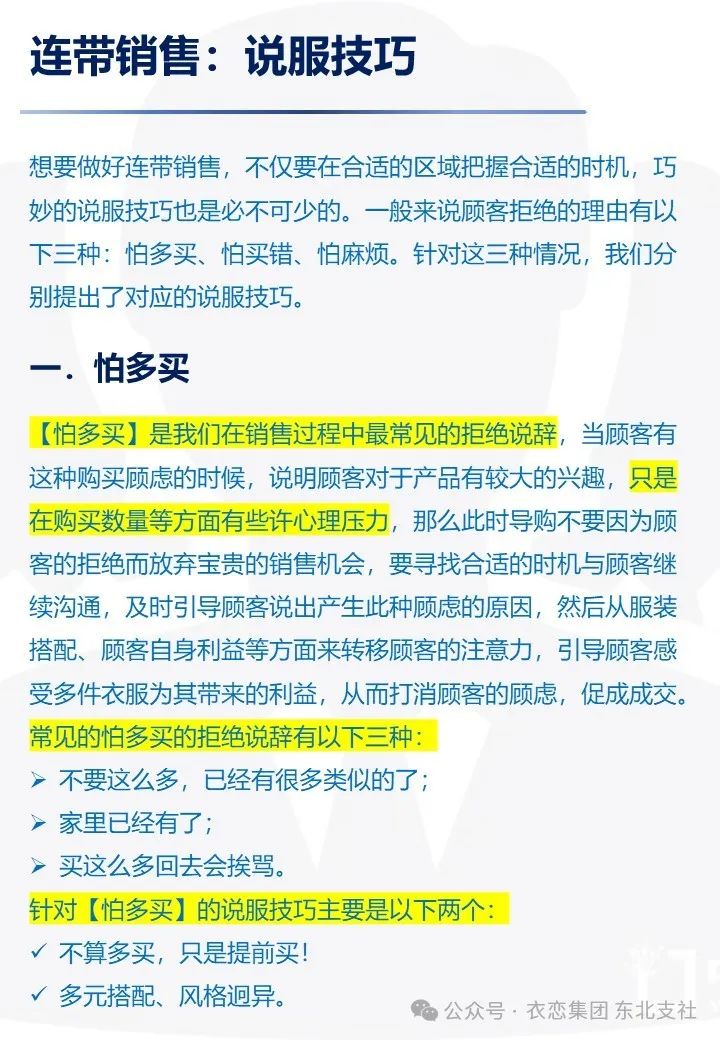 连带销售：说服技巧

想要做好连带销售，不仅要在合适的区域把握合适的时机，巧妙的说服技巧也是必不可少的。一般来说顾客拒绝的理由有以下三种：怕多买、怕买错、怕麻烦。针对这三种情况，我们分别提出了对应的说服技巧。

一．怕多买

【怕多买】是我们在销售过程中最常见的拒绝说辞，当顾客有这种购买顾虑的时候，说明顾客对于产品有较大的兴趣，只是在购买数量等方面有些许心理压力，那么此时导购不要因为顾客的拒绝而放弃宝贵的销售机会，要寻找合适的时机与顾客继续沟通，及时引导顾客说出产生此种顾虑的原因，然后从服装搭配、顾客自身利益等方面来转移顾客的注意力，引导顾客感受多件衣服为其带来的利益，从而打消顾客的顾虑，促成成交。
常见的怕多买的拒绝说辞有以下三种：
➢ 不要这么多，已经有很多类似的了；
➢ 家里已经有了；
➢ 买这么多回去会挨骂。
针对【怕多买】的说服技巧主要是以下两个：
✓ 不算多买，只是提前买！
✓ 多元搭配、风格迥异。

公众号 · 衣恋集团 东北支社